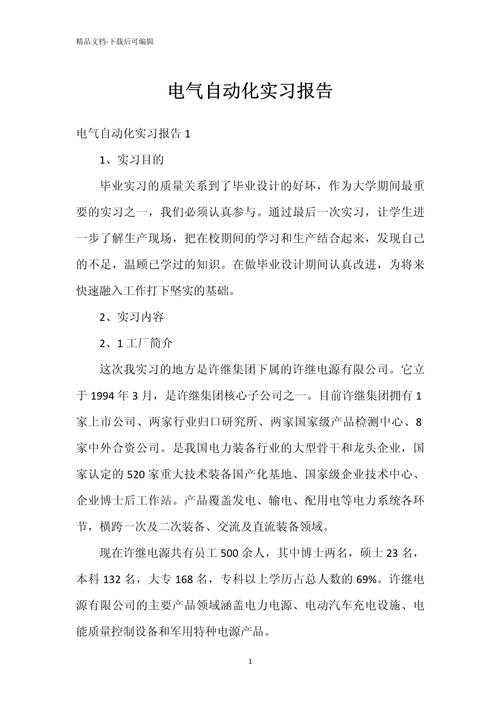 精品文档-下载后可编辑

电气自动化实习报告

电气自动化实习报告 1

1、实习目的

毕业实习的质量关系到了毕业设计的好坏，作为大学期间最重要的实习之一，我们必须认真参与。通过最后一次实习，让学生进一步了解生产现场，把在校期间的学习和生产结合起来，发现自己的不足，温顾已学过的知识。在做毕业设计期间认真改进，为将来快速融入工作打下坚实的基础。

2、实习内容

2、1 工厂简介

这次我实习的地方是许继集团下属的许继电源有限公司。它立于 1994 年 3 月，是许继集团核心子公司之一。目前许继集团拥有 1 家上市公司、两家行业归口研究所、两家国家级产品检测中心、8 家中外合资公司。是我国电力装备行业的大型骨干和龙头企业，国家认定的 520 家重大技术装备国产化基地、国家级企业技术中心、企业博士后工作站。产品覆盖发电、输电、配用电等电力系统各环节，横跨一次及二次装备、交流及直流装备领域。

现在许继电源共有员工 500 余人，其中博士两名，硕士 23 名，本科 132 名，大专 168 名，专科以上学历占总人数的 69%。许继电源有限公司的主要产品领域涵盖电力电源、电动汽车充电设施、电能质量控制设备和军用特种电源产品。

1